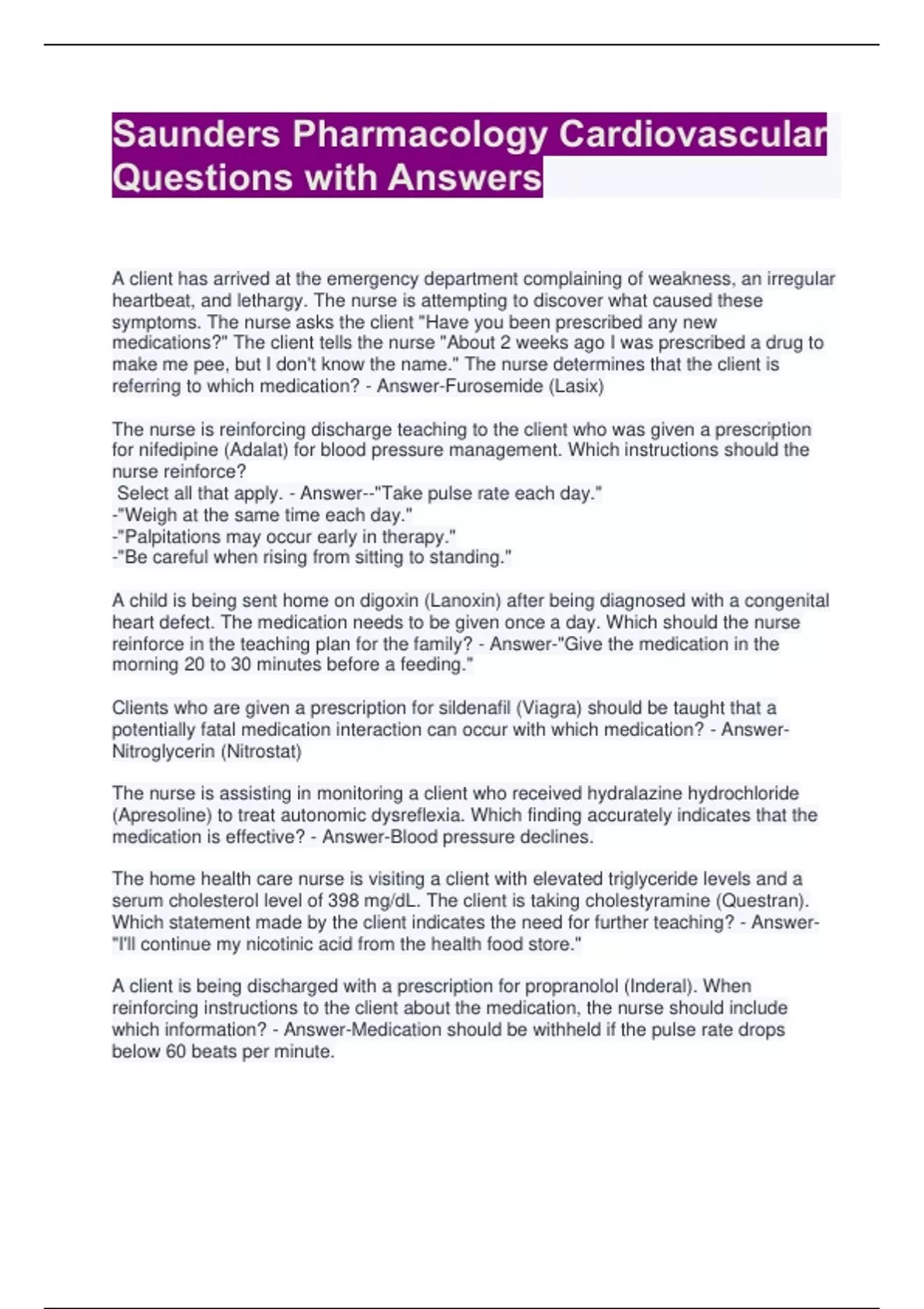 Saunders Pharmacology Cardiovascular Questions with Answers

A client has arrived at the emergency department complaining of weakness, an irregular heartbeat, and lethargy. The nurse is attempting to discover what caused these symptoms. The nurse asks the client "Have you been prescribed any new medications?" The client tells the nurse "About 2 weeks ago I was prescribed a drug to make me pee, but I don't know the name." The nurse determines that the client is referring to which medication? - Answer-Furosemide (Lasix)

The nurse is reinforcing discharge teaching to the client who was given a prescription for nifedipine (Adalat) for blood pressure management. Which instructions should the nurse reinforce?
Select all that apply. - Answer--"Take pulse rate each day."
-"Weigh at the same time each day."
-"Palpitations may occur early in therapy."
-"Be careful when rising from sitting to standing."

A child is being sent home on digoxin (Lanoxin) after being diagnosed with a congenital heart defect. The medication needs to be given once a day. Which should the nurse reinforce in the teaching plan for the family? - Answer-"Give the medication in the morning 20 to 30 minutes before a feeding."

Clients who are given a prescription for sildenafil (Viagra) should be taught that a potentially fatal medication interaction can occur with which medication? - Answer-Nitroglycerin (Nitrostat)

The nurse is assisting in monitoring a client who received hydralazine hydrochloride (Apresoline) to treat autonomic dysreflexia. Which finding accurately indicates that the medication is effective? - Answer-Blood pressure declines.

The home health care nurse is visiting a client with elevated triglyceride levels and a serum cholesterol level of 398 mg/dL. The client is taking cholestyramine (Questran). Which statement made by the client indicates the need for further teaching? - Answer-"I'll continue my nicotinic acid from the health food store."

A client is being discharged with a prescription for propranolol (Inderal). When reinforcing instructions to the client about the medication, the nurse should include which information? - Answer-Medication should be withheld if the pulse rate drops below 60 beats per minute.